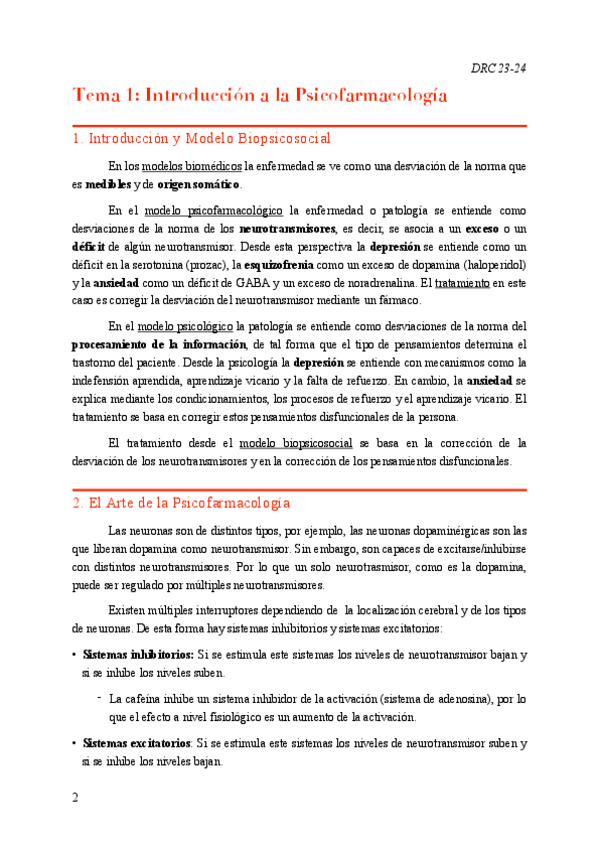 DRC 23-24

Tema 1: Introducción a la Psicofarmacología

1. Introducción y Modelo Biopsicosocial

En los modelos biomédicos la enfermedad se ve como una desviación de la norma que es medibles y de origen somático.

En el modelo psicofarmacológico la enfermedad o patología se entiende como desviaciones de la norma de los neurotransmisores, es decir, se asocia a un exceso o un déficit de algún neurotransmisor. Desde esta perspectiva la depresión se entiende como un déficit en la serotonina (prozac), la esquizofrenia como un exceso de dopamina (haloperidol) y la ansiedad como un déficit de GABA y un exceso de noradrenalina. El tratamiento en este caso es corregir la desviación del neurotransmisor mediante un fármaco.

En el modelo psicológico la patología se entiende como desviaciones de la norma del procesamiento de la información, de tal forma que el tipo de pensamientos determina el trastorno del paciente. Desde la psicología la depresión se entiende con mecanismos como la indefensión aprendida, aprendizaje vicario y la falta de refuerzo. En cambio, la ansiedad se explica mediante los condicionamientos, los procesos de refuerzo y el aprendizaje vicario. El tratamiento se basa en corregir estos pensamientos disfuncionales de la persona.

El tratamiento desde el modelo biopsicosocial se basa en la corrección de la desviación de los neurotransmisores y en la corrección de los pensamientos disfuncionales.

2. El Arte de la Psicofarmacología

Las neuronas son de distintos tipos, por ejemplo, las neuronas dopaminérgicas son las que liberan dopamina como neurotransmisor. Sin embargo, son capaces de excitarse/inhibirse con distintos neurotransmisores. Por lo que un solo neurotrasmisor, como es la dopamina, puede ser regulado por múltiples neurotransmisores.

Existen múltiples interruptores dependiendo de la localización cerebral y de los tipos de neuronas. De esta forma hay sistemas inhibitorios y sistemas excitatorios:

• Sistemas inhibitorios: Si se estimula este sistemas los niveles de neurotransmisor bajan y si se inhibe los niveles suben.

- La cafeína inhibe un sistema inhibidor de la activación (sistema de adenosina), por lo que el efecto a nivel fisiológico es un aumento de la activación.

• Sistemas excitatorios: Si se estimula este sistemas los niveles de neurotransmisor suben y si se inhibe los niveles bajan.

2